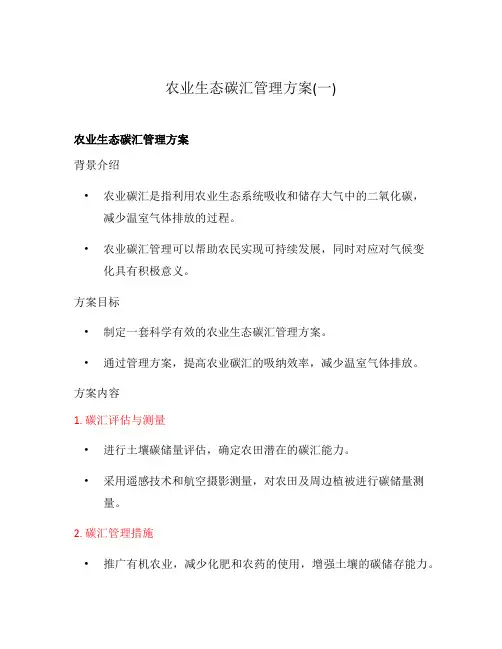 农业生态碳汇管理方案(一)

农业生态碳汇管理方案

背景介绍

• 农业碳汇是指利用农业生态系统吸收和储存大气中的二氧化碳，减少温室气体排放的过程。

• 农业碳汇管理可以帮助农民实现可持续发展，同时对应对气候变化具有积极意义。

方案目标

• 制定一套科学有效的农业生态碳汇管理方案。

• 通过管理方案，提高农业碳汇的吸纳效率，减少温室气体排放。

方案内容

1. 碳汇评估与测量

• 进行土壤碳储量评估，确定农田潜在的碳汇能力。

• 采用遥感技术和航空摄影测量，对农田及周边植被进行碳储量测量。

2. 碳汇管理措施

• 推广有机农业，减少化肥和农药的使用，增强土壤的碳储存能力。